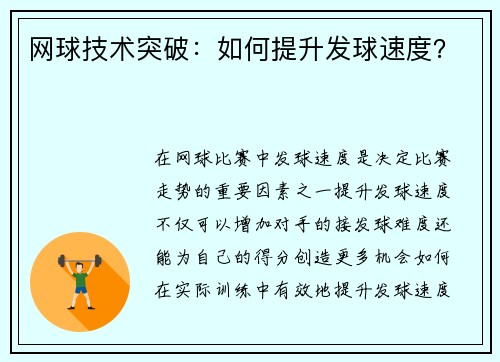 网球技术突破：如何提升发球速度？

在网球比赛中发球速度是决定比赛走势的重要因素之一提升发球速度不仅可以增加对手的接发球难度还能为自己的得分创造更多机会如何在实际训练中有效地提升发球速度